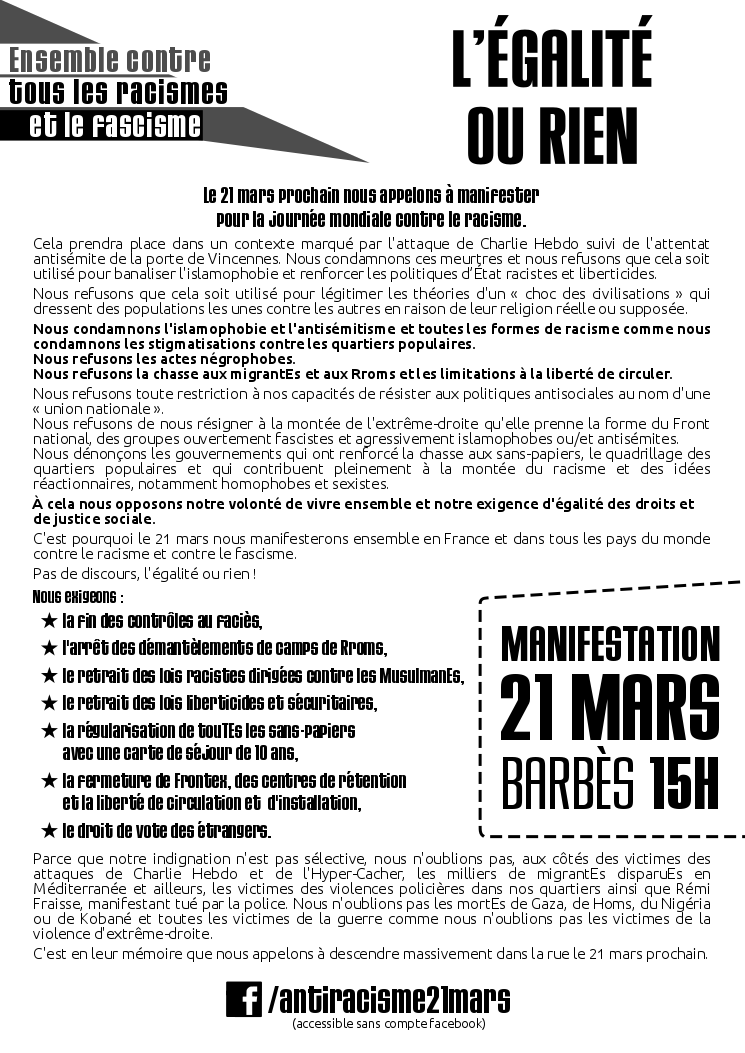 Ensemble contre
tous les racismes
et le fascisme

L'ÉGALITÉ
OU RIEN

Le 21 mars prochain nous appelons à manifester pour la journée mondiale contre le racisme.

Cela prendra place dans un contexte marqué par l'attaque de Charlie Hebdo suivi de l'attentat antisémite de la porte de Vincennes. Nous condamnons ces meurtres et nous refusons que cela soit utilisé pour banaliser l'islamophobie et renforcer les politiques d'État racistes et liberticides.

Nous refusons que cela soit utilisé pour légitimer les théories d'un « choc des civilisations » qui dressent des populations les unes contre les autres en raison de leur religion réelle ou supposée.

Nous condamnons l'islamophobie et l'antisémitisme et toutes les formes de racisme comme nous condamnons les stigmatisations contre les quartiers populaires.
Nous refusons les actes négrophobes.
Nous refusons la chasse aux migrantEs et aux Rroms et les limitations à la liberté de circuler.

Nous refusons toute restriction à nos capacités de résister aux politiques antisociales au nom d'une « union nationale ».
Nous refusons de nous résigner à la montée de l'extrême-droite qu'elle prenne la forme du Front national, des groupes ouvertement fascistes et agressivement islamophobes ou/et antisémites.
Nous dénonçons les gouvernements qui ont renforcé la chasse aux sans-papiers, le quadrillage des quartiers populaires et qui contribuent pleinement à la montée du racisme et des idées réactionnaires, notamment homophobes et sexistes.

À cela nous opposons notre volonté de vivre ensemble et notre exigence d'égalité des droits et de justice sociale.

C'est pourquoi le 21 mars nous manifesterons ensemble en France et dans tous les pays du monde contre le racisme et contre le fascisme.

Pas de discours, l'égalité ou rien !

Nous exigeons :
★ la fin des contrôles au faciès,
★ l'arrêt des démantèlements de camps de Rroms,
★ le retrait des lois racistes dirigées contre les MusulmanEs,
★ le retrait des lois liberticides et sécuritaires,
★ la régularisation de touTEs les sans-papiers avec une carte de séjour de 10 ans,
★ la fermeture de Frontex, des centres de rétention et la liberté de circulation et d'installation,
★ le droit de vote des étrangers.

MANIFESTATION
21 MARS
BARBÈS 15H

Parce que notre indignation n'est pas sélective, nous n'oublions pas, aux côtés des victimes des attaques de Charlie Hebdo et de l'Hyper-Cacher, les milliers de migrantEs disparuEs en Méditerranée et ailleurs, les victimes des violences policières dans nos quartiers ainsi que Rémi Fraisse, manifestant tué par la police. Nous n'oublions pas les mortEs de Gaza, de Homs, du Nigéria ou de Kobané et toutes les victimes de la guerre comme nous n'oublions pas les victimes de la violence d'extrême-droite.

C'est en leur mémoire que nous appelons à descendre massivement dans la rue le 21 mars prochain.

f /antiracisme21mars
(accessible sans compte facebook)